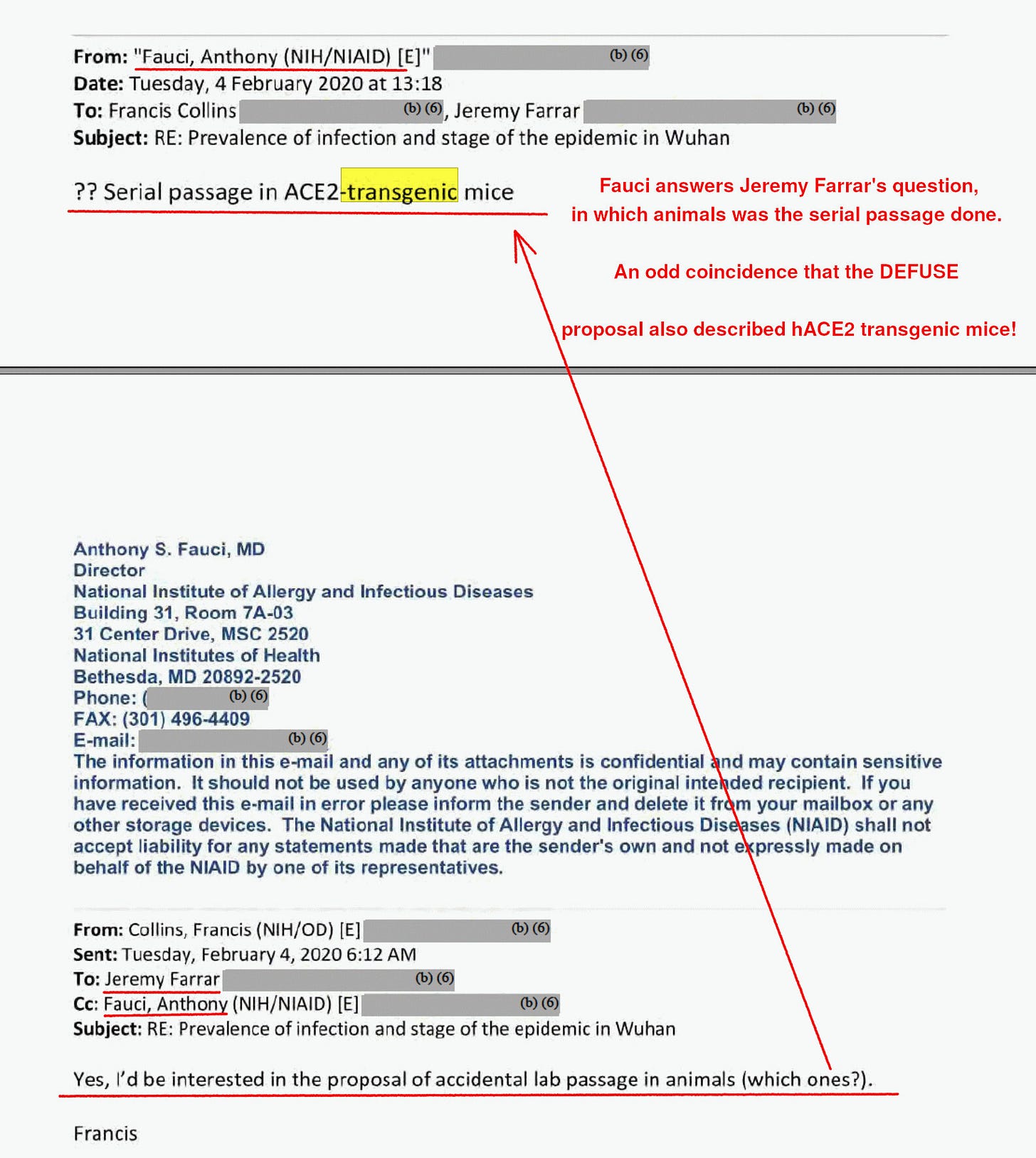 From: "Fauci, Anthony (NIH/NIAID) [E]" (b) (6)
Date: Tuesday, 4 February 2020 at 13:18
To: Francis Collins (b) (6), Jeremy Farrar (b) (6)
Subject: RE: Prevalence of infection and stage of the epidemic in Wuhan

?? Serial passage in ACE2-transgenic mice

Fauci answers Jeremy Farrar's question, in which animals was the serial passage done.

An odd coincidence that the DEFUSE

proposal also described hACE2 transgenic mice!

Anthony S. Fauci, MD
Director
National Institute of Allergy and Infectious Diseases
Building 31, Room 7A-03
31 Center Drive, MSC 2520
National Institutes of Health
Bethesda, MD 20892-2520
Phone: ( (b) (6)
FAX: (301) 496-4409
E-mail: (b) (6)
The information in this e-mail and any of its attachments is confidential and may contain sensitive information. It should not be used by anyone who is not the original intended recipient. If you have received this e-mail in error please inform the sender and delete it from your mailbox or any other storage devices. The National Institute of Allergy and Infectious Diseases (NIAID) shall not accept liability for any statements made that are the sender's own and not expressly made on behalf of the NIAID by one of its representatives.

From: Collins, Francis (NIH/OD) [E] (b) (6)
Sent: Tuesday, February 4, 2020 6:12 AM
To: Jeremy Farrar (b) (6)
Cc: Fauci, Anthony (NIH/NIAID) [E] (b) (6)
Subject: RE: Prevalence of infection and stage of the epidemic in Wuhan

Yes, I'd be interested in the proposal of accidental lab passage in animals (which ones?).

Francis